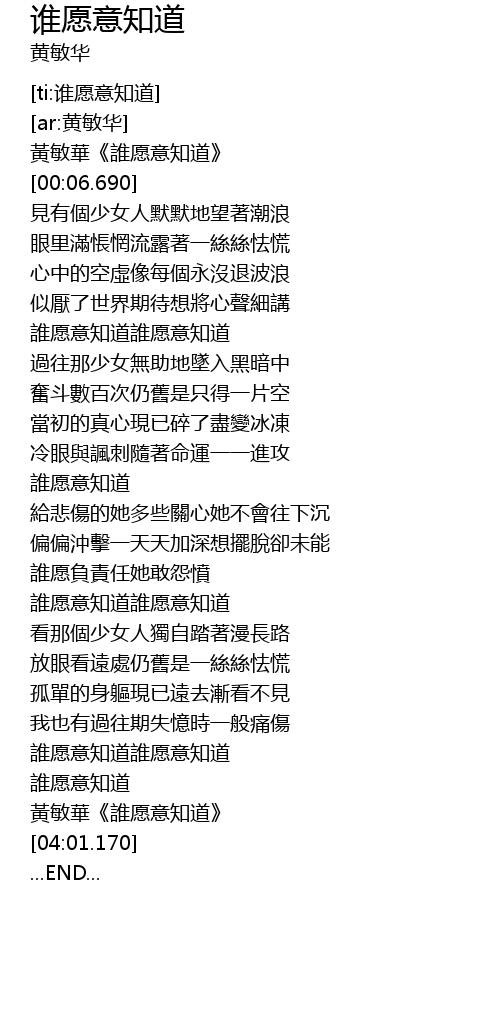 谁愿意知道
黄敏华

[ti:谁愿意知道]
[ar:黄敏华]
黃敏華《誰愿意知道》
[00:06.690]
見有個少女人默默地望著潮浪
眼里滿悵惘流露著一絲絲怯慌
心中的空虛像每個永沒退波浪
似厭了世界期待想將心聲細講
誰愿意知道誰愿意知道
過往那少女無助地墜入黑暗中
奮斗數百次仍舊是只得一片空
當初的真心現已碎了盡變冰凍
冷眼與諷刺隨著命運一一進攻
誰愿意知道
給悲傷的她多些關心她不會往下沉
偏偏沖擊一天天加深想擺脫卻未能
誰愿負責任她敢怨憤
誰愿意知道誰愿意知道
看那個少女人獨自踏著漫長路
放眼看遠處仍舊是一絲絲怯慌
孤單的身軀現已遠去漸看不見
我也有過往期失憶時一般痛傷
誰愿意知道誰愿意知道
誰愿意知道
黃敏華《誰愿意知道》
[04:01.170]
...END...